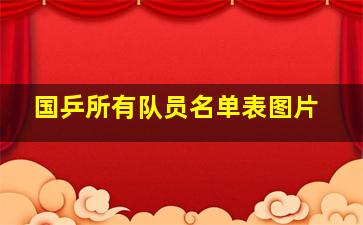 国乒所有队员名单表图片